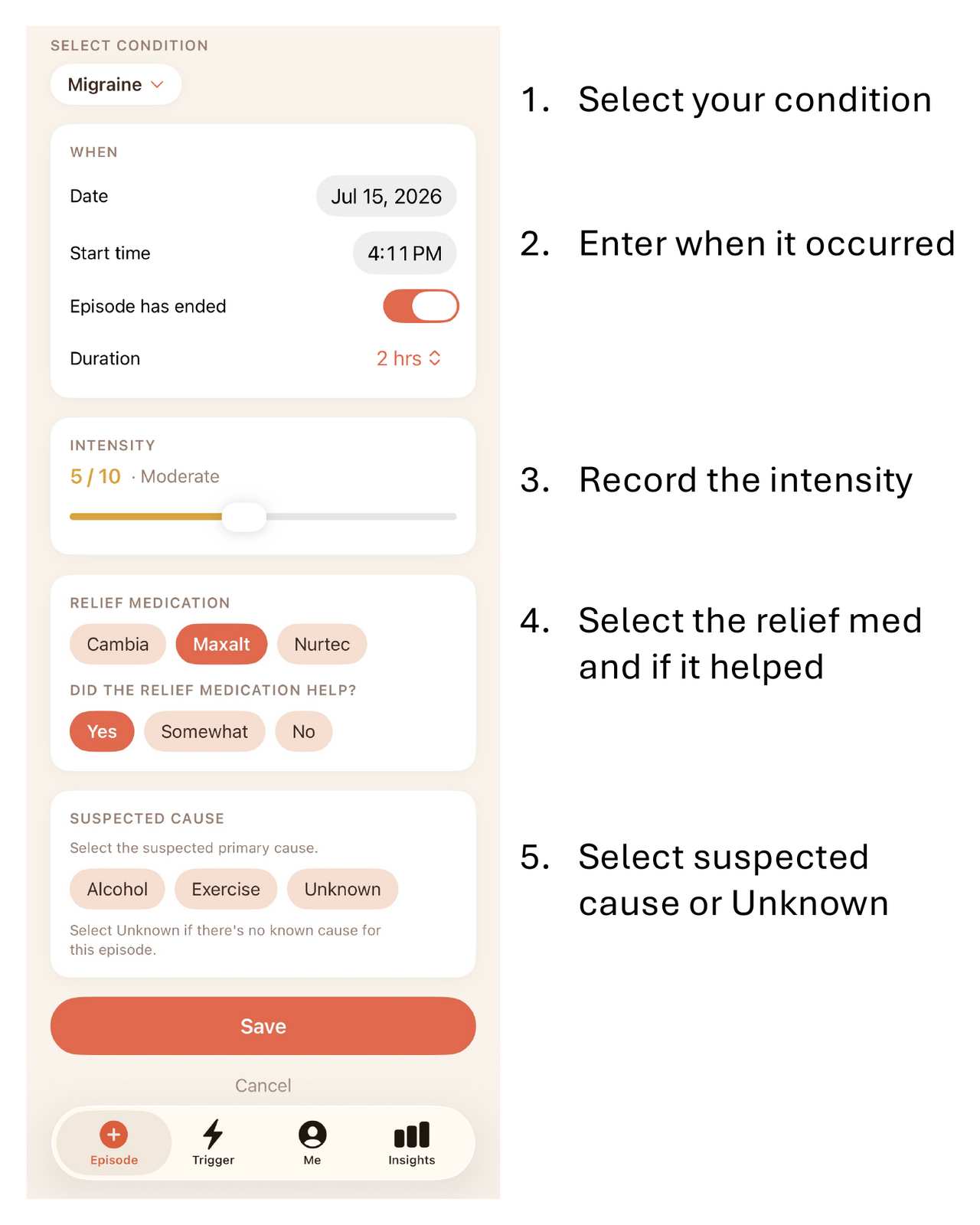 SELECT CONDITION

Migraine

WHEN

Date Jul 15, 2026

Start time 4:11 PM

Episode has ended

Duration 2 hrs

INTENSITY

5 / 10 · Moderate

RELIEF MEDICATION

Cambia Maxalt Nurtec

DID THE RELIEF MEDICATION HELP?

Yes Somewhat No

SUSPECTED CAUSE

Select the suspected primary cause.

Alcohol Exercise Unknown

Select Unknown if there's no known cause for this episode.

Save

Cancel

Episode Trigger Me Insights

1. Select your condition

2. Enter when it occurred

3. Record the intensity

4. Select the relief med and if it helped

5. Select suspected cause or Unknown